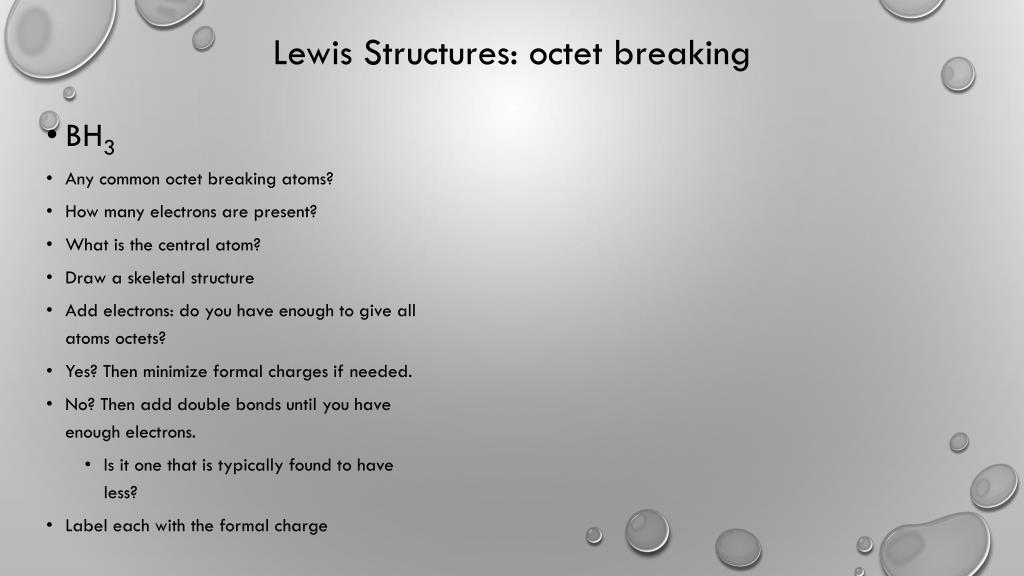 Lewis Structures: octet breaking

• $BH_3$

• Any common octet breaking atoms?

• How many electrons are present?

• What is the central atom?

• Draw a skeletal structure

• Add electrons: do you have enough to give all atoms octets?

• Yes? Then minimize formal charges if needed.

• No? Then add double bonds until you have enough electrons.

• Is it one that is typically found to have less?

• Label each with the formal charge